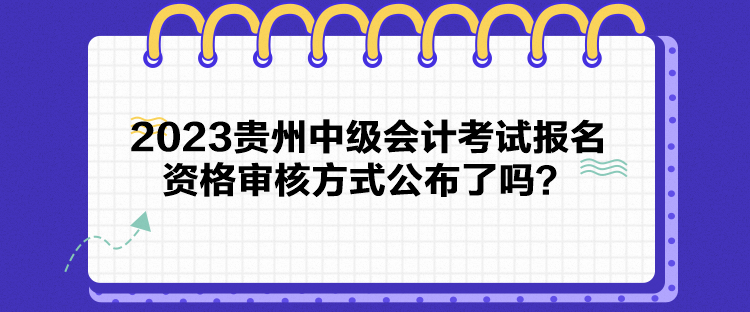 2023贵州中级会计考试报名资格审核方式公布了吗？